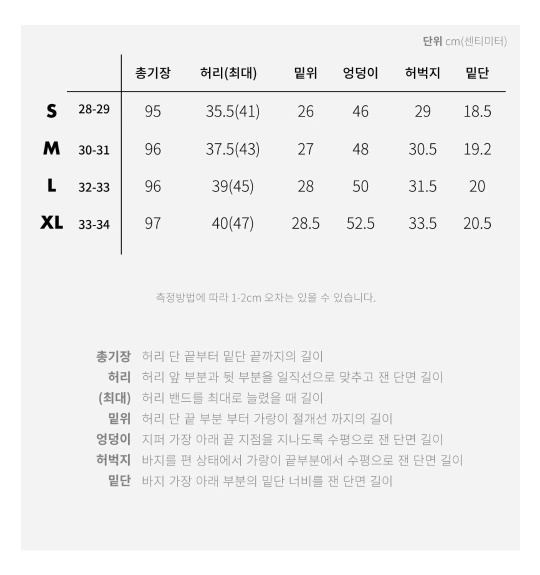 단위 cm(센티미터)

| | | 총기장 | 허리(최대) | 밑위 | 엉덩이 | 허벅지 | 밑단 |
|---|---|---|---|---|---|---|---|
| S | 28-29 | 95 | 35.5(41) | 26 | 46 | 29 | 18.5 |
| M | 30-31 | 96 | 37.5(43) | 27 | 48 | 30.5 | 19.2 |
| L | 32-33 | 96 | 39(45) | 28 | 50 | 31.5 | 20 |
| XL | 33-34 | 97 | 40(47) | 28.5 | 52.5 | 33.5 | 20.5 |

측정방법에 따라 1-2cm 오차는 있을 수 있습니다.

총기장 허리 단 끝부터 밑단 끝까지의 길이
허리 허리 앞 부분과 뒷 부분을 일직선으로 맞추고 잰 단면 길이
(최대) 허리 밴드를 최대로 늘렸을 때 길이
밑위 허리 단 끝 부분 부터 가랑이 절개선 까지의 길이
엉덩이 지퍼 가장 아래 끝 지점을 지나도록 수평으로 잰 단면 길이
허벅지 바지를 편 상태에서 가랑이 끝부분에서 수평으로 잰 단면 길이
밑단 바지 가장 아래 부분의 밑단 너비를 잰 단면 길이